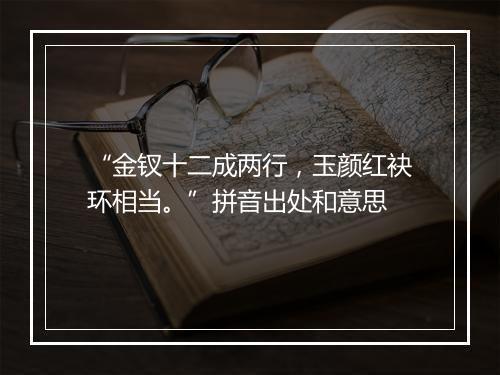 “金钗十二成两行，玉颜红袂环相当。”拼音出处和意思